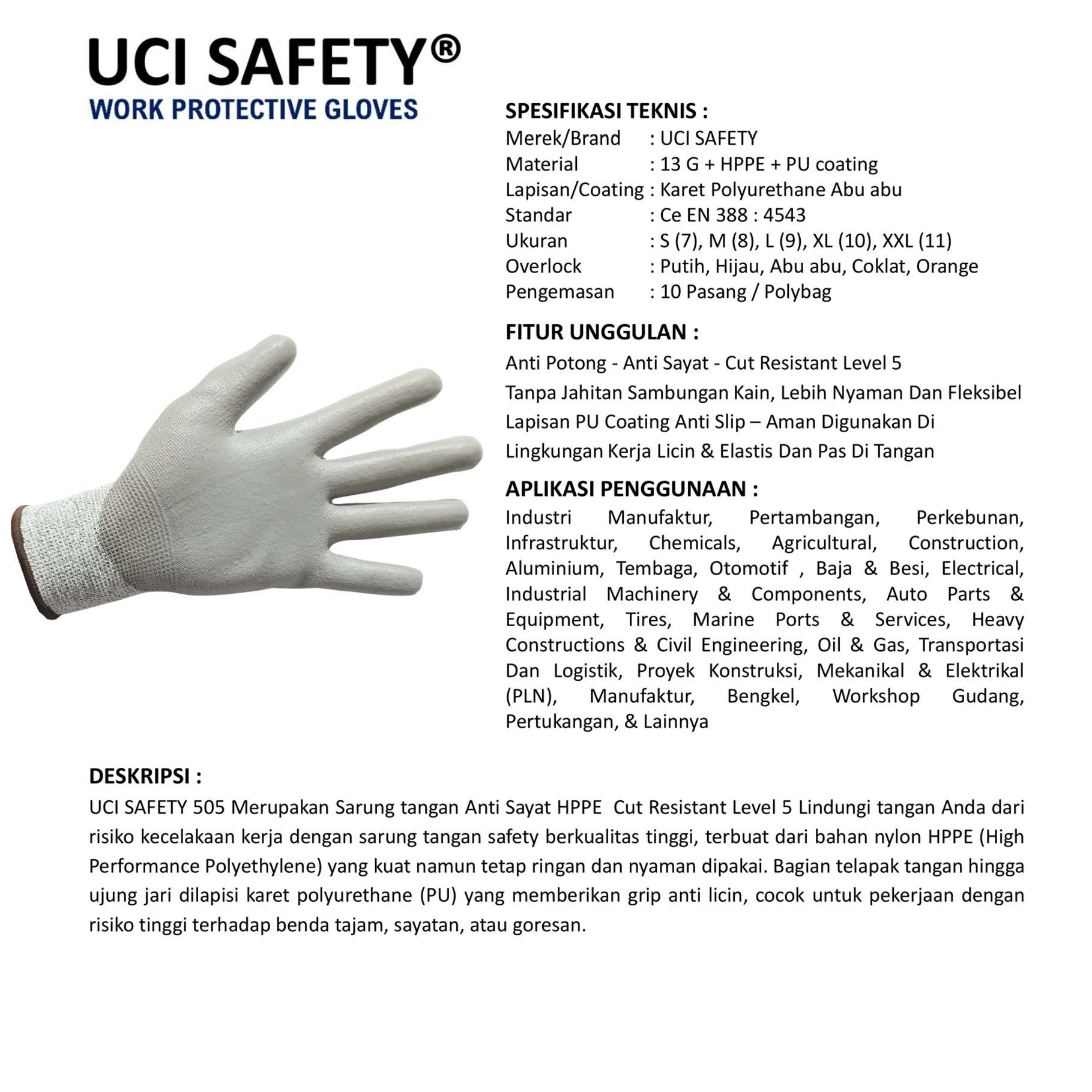 UCI SAFETY®
WORK PROTECTIVE GLOVES

SPESIFIKASI TEKNIS :
Merek/Brand : UCI SAFETY
Material : 13 G + HPPE + PU coating
Lapisan/Coating : Karet Polyurethane Abu abu
Standar : Ce EN 388 : 4543
Ukuran : S (7), M (8), L (9), XL (10), XXL (11)
Overlock : Putih, Hijau, Abu abu, Coklat, Orange
Pengemasan : 10 Pasang / Polybag

FITUR UNGGULAN :
Anti Potong - Anti Sayat - Cut Resistant Level 5
Tanpa Jahitan Sambungan Kain, Lebih Nyaman Dan Fleksibel
Lapisan PU Coating Anti Slip – Aman Digunakan Di Lingkungan Kerja Licin & Elastis Dan Pas Di Tangan

APLIKASI PENGGUNAAN :
Industri Manufaktur, Pertambangan, Perkebunan, Infrastruktur, Chemicals, Agricultural, Construction, Aluminium, Tembaga, Otomotif , Baja & Besi, Electrical, Industrial Machinery & Components, Auto Parts & Equipment, Tires, Marine Ports & Services, Heavy Constructions & Civil Engineering, Oil & Gas, Transportasi Dan Logistik, Proyek Konstruksi, Mekanikal & Elektrikal (PLN), Manufaktur, Bengkel, Workshop Gudang, Pertukangan, & Lainnya

DESKRIPSI :
UCI SAFETY 505 Merupakan Sarung tangan Anti Sayat HPPE Cut Resistant Level 5 Lindungi tangan Anda dari risiko kecelakaan kerja dengan sarung tangan safety berkualitas tinggi, terbuat dari bahan nylon HPPE (High Performance Polyethylene) yang kuat namun tetap ringan dan nyaman dipakai. Bagian telapak tangan hingga ujung jari dilapisi karet polyurethane (PU) yang memberikan grip anti licin, cocok untuk pekerjaan dengan risiko tinggi terhadap benda tajam, sayatan, atau goresan.